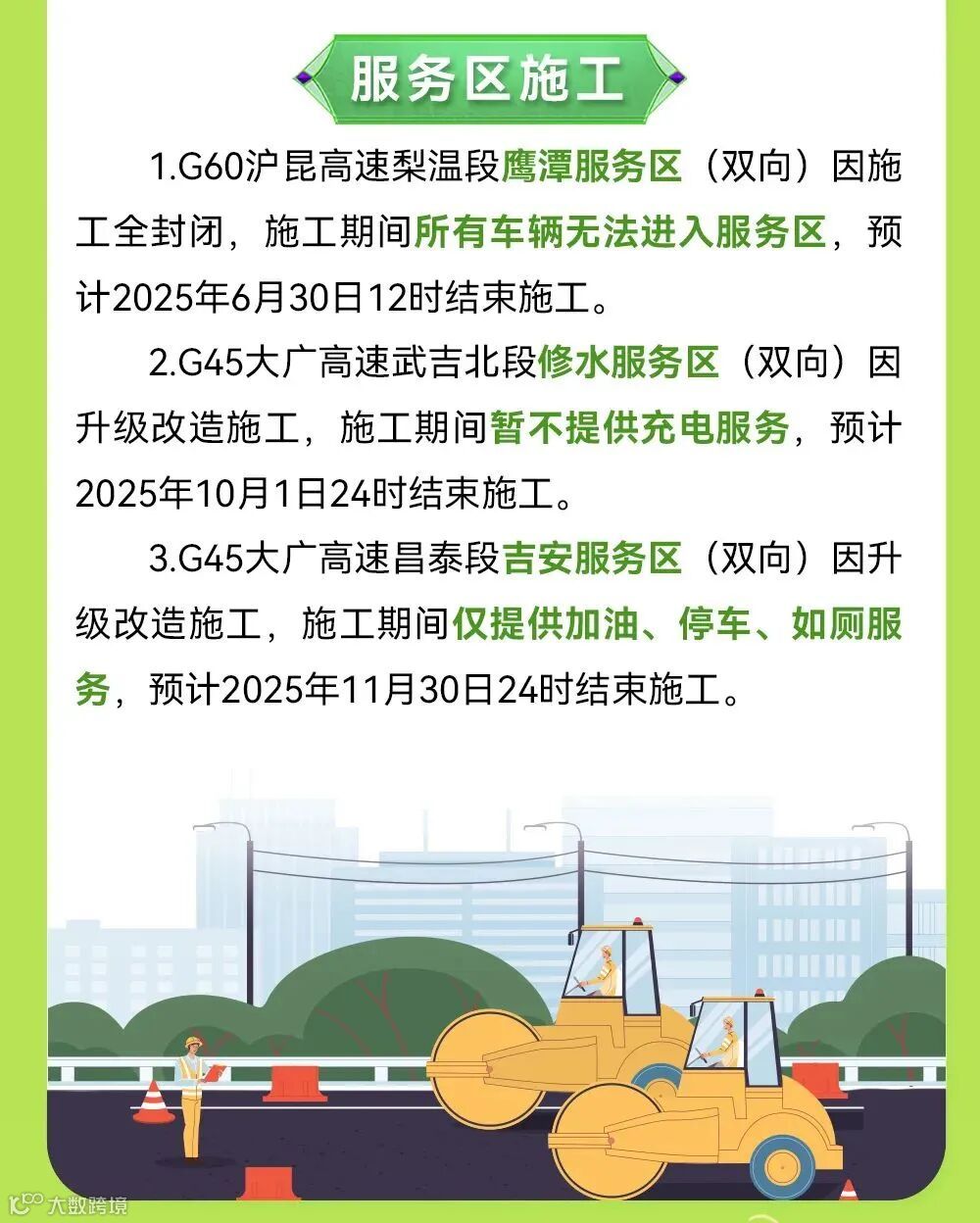 服务区施工

1.G60沪昆高速梨温段鹰潭服务区（双向）因施工全封闭，施工期间所有车辆无法进入服务区，预计2025年6月30日12时结束施工。

2.G45大广高速武吉北段修水服务区（双向）因升级改造施工，施工期间暂不提供充电服务，预计2025年10月1日24时结束施工。

3.G45大广高速昌泰段吉安服务区（双向）因升级改造施工，施工期间仅提供加油、停车、如厕服务，预计2025年11月30日24时结束施工。

大数跨境